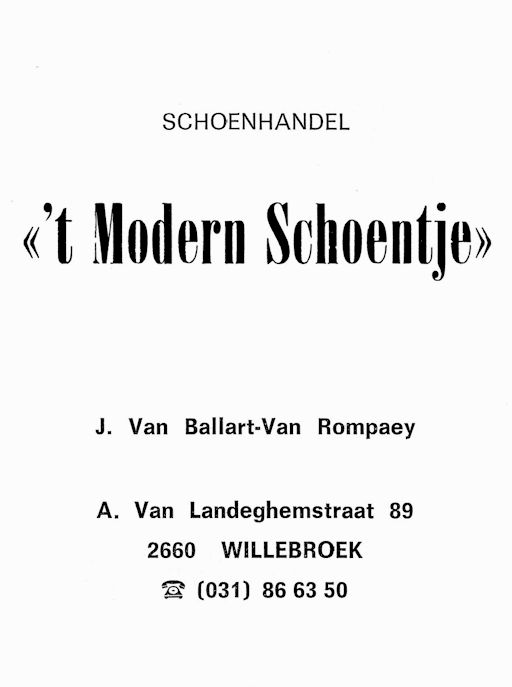 SCHOENHANDEL

«'t Modern Schoentje»

J. Van Ballart-Van Rompaey

A. Van Landeghemstraat 89
2660 WILLEBROEK
☎ (031) 86 63 50